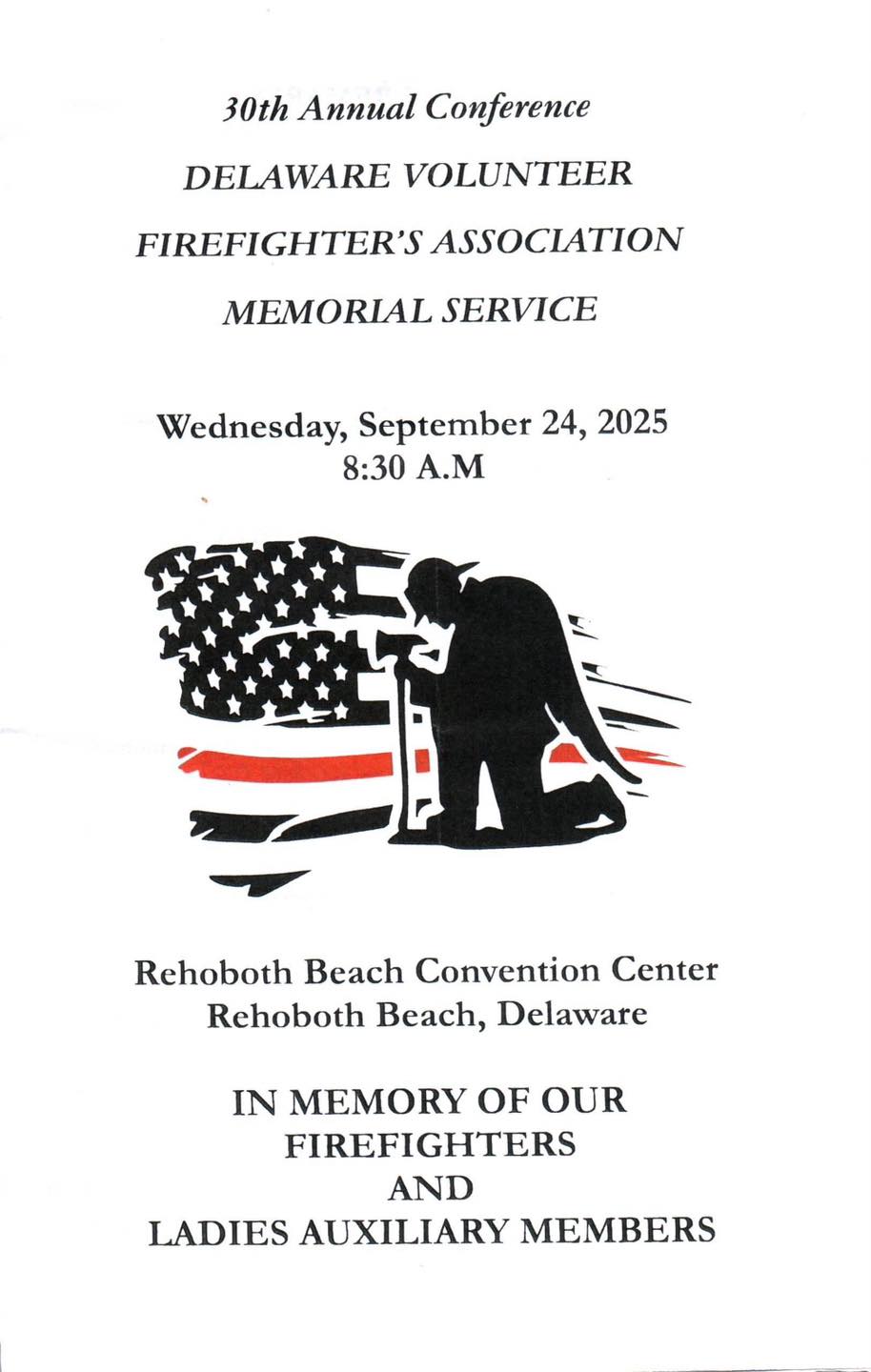 30th Annual Conference

DELAWARE VOLUNTEER

FIREFIGHTER'S ASSOCIATION

MEMORIAL SERVICE

Wednesday, September 24, 2025
8:30 A.M

Rehoboth Beach Convention Center
Rehoboth Beach, Delaware

IN MEMORY OF OUR
FIREFIGHTERS
AND
LADIES AUXILIARY MEMBERS